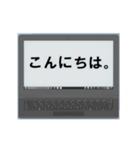 こんにちは。